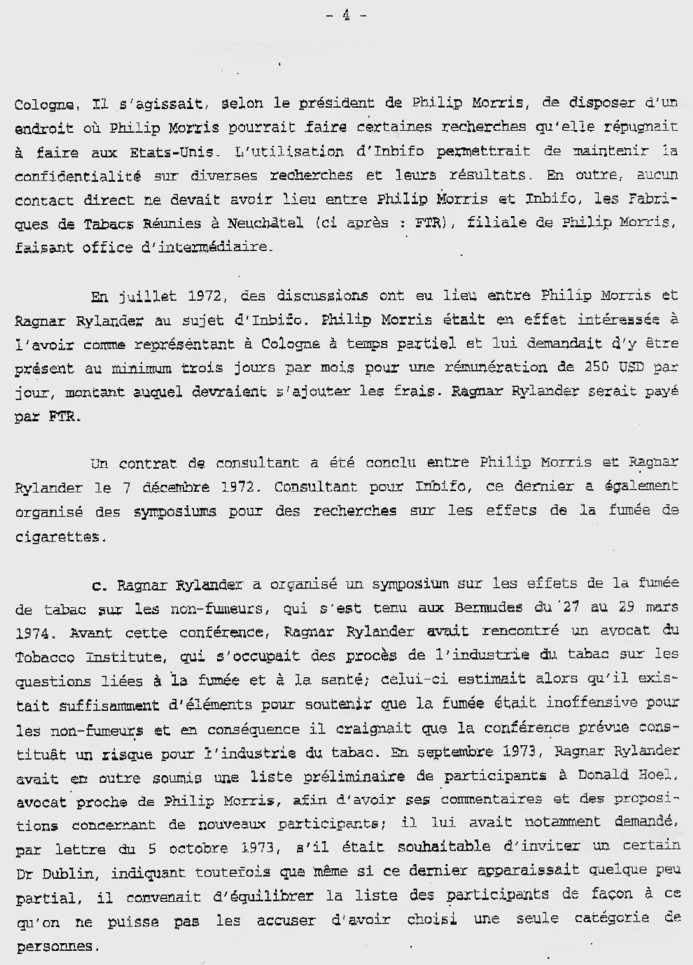 - 4 -

Cologne. Il s'agissait, selon le président de Philip Morris, de disposer d'un endroit où Philip Morris pourrait faire certaines recherches qu'elle répugnait à faire aux Etats-Unis. L'utilisation d'Inbifo permettrait de maintenir la confidentialité sur diverses recherches et leurs résultats. En outre, aucun contact direct ne devait avoir lieu entre Philip Morris et Inbifo, les Fabriques de Tabacs Réunies à Neuchâtel (ci après : FTR), filiale de Philip Morris, faisant office d'intermédiaire.

En juillet 1972, des discussions ont eu lieu entre Philip Morris et Ragnar Rylander au sujet d'Inbifo. Philip Morris était en effet intéressée à l'avoir comme représentant à Cologne à temps partiel et lui demandait d'y être présent au minimum trois jours par mois pour une rémunération de 250 USD par jour, montant auquel devraient s'ajouter les frais. Ragnar Rylander serait payé par FTR.

Un contrat de consultant a été conclu entre Philip Morris et Ragnar Rylander le 7 décembre 1972. Consultant pour Inbifo, ce dernier a également organisé des symposiums pour des recherches sur les effets de la fumée de cigarettes.

c. Ragnar Rylander a organisé un symposium sur les effets de la fumée de tabac sur les non-fumeurs, qui s'est tenu aux Bermudes du 27 au 29 mars 1974. Avant cette conférence, Ragnar Rylander avait rencontré un avocat du Tobacco Institute, qui s'occupait des procès de l'industrie du tabac sur les questions liées à la fumée et à la santé; celui-ci estimait alors qu'il existait suffisamment d'éléments pour soutenir que la fumée était inoffensive pour les non-fumeurs et en conséquence il craignait que la conférence prévue constituât un risque pour l'industrie du tabac. En septembre 1973, Ragnar Rylander avait en outre soumis une liste préliminaire de participants à Donald Hoel, avocat proche de Philip Morris, afin d'avoir ses commentaires et des propositions concernant de nouveaux participants; il lui avait notamment demandé, par lettre du 5 octobre 1973, s'il était souhaitable d'inviter un certain Dr Dublin, indiquant toutefois que même si ce dernier apparaissait quelque peu partial, il convenait d'équilibrer la liste des participants de façon à ce qu'on ne puisse pas les accuser d'avoir choisi une seule catégorie de personnes.